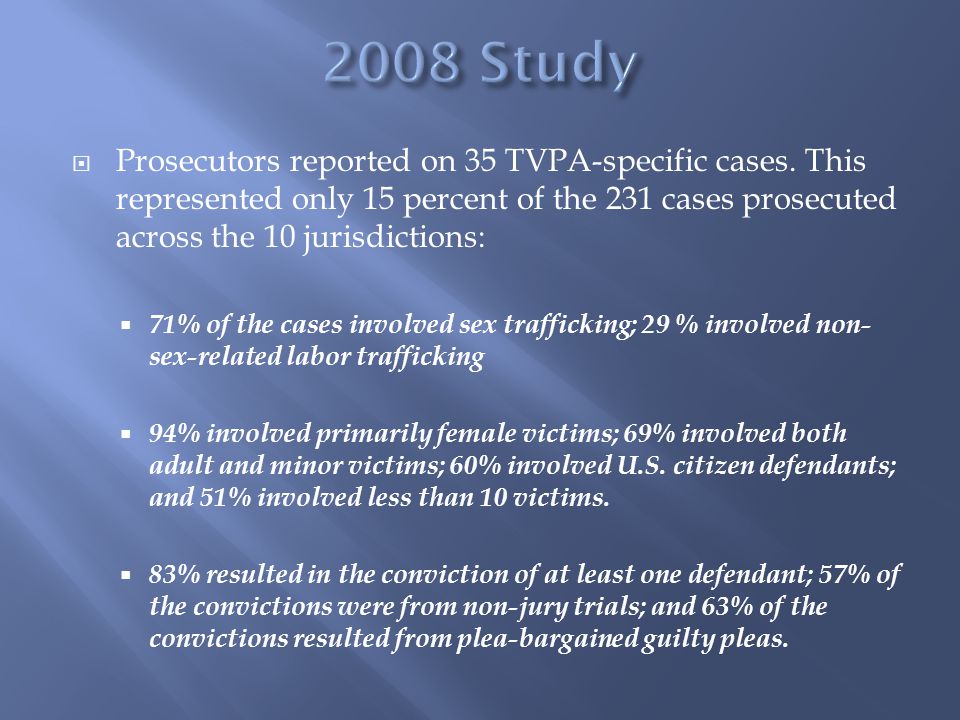 2008 Study

Prosecutors reported on 35 TVPA-specific cases. This represented only 15 percent of the 231 cases prosecuted across the 10 jurisdictions:

71% of the cases involved sex trafficking; 29 % involved non-sex-related labor trafficking

94% involved primarily female victims; 69% involved both adult and minor victims; 60% involved U.S. citizen defendants; and 51% involved less than 10 victims.

83% resulted in the conviction of at least one defendant; 57% of the convictions were from non-jury trials; and 63% of the convictions resulted from plea-bargained guilty pleas.